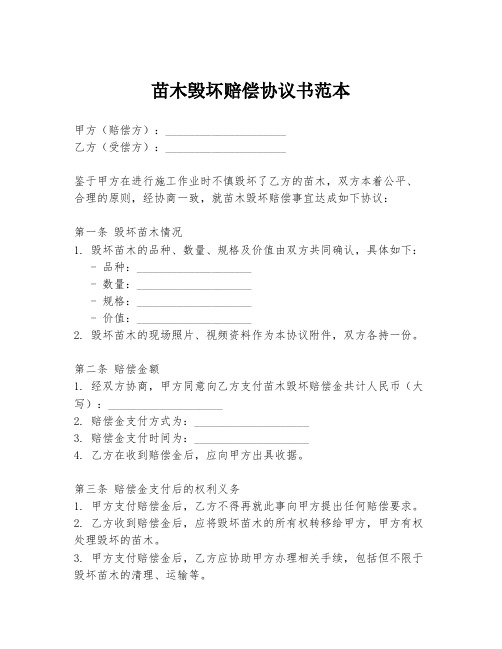 苗木毁坏赔偿协议书范本

甲方（赔偿方）：____________________
乙方（受偿方）：____________________

鉴于甲方在进行施工作业时不慎毁坏了乙方的苗木，双方本着公平、合理的原则，经协商一致，就苗木毁坏赔偿事宜达成如下协议：

第一条 毁坏苗木情况
1. 毁坏苗木的品种、数量、规格及价值由双方共同确认，具体如下：
- 品种：____________________
- 数量：____________________
- 规格：____________________
- 价值：____________________
2. 毁坏苗木的现场照片、视频资料作为本协议附件，双方各持一份。

第二条 赔偿金额
1. 经双方协商，甲方同意向乙方支付苗木毁坏赔偿金共计人民币（大写）：____________________
2. 赔偿金支付方式为：____________________
3. 赔偿金支付时间为：____________________
4. 乙方在收到赔偿金后，应向甲方出具收据。

第三条 赔偿金支付后的权利义务
1. 甲方支付赔偿金后，乙方不得再就此事向甲方提出任何赔偿要求。
2. 乙方收到赔偿金后，应将毁坏苗木的所有权转移给甲方，甲方有权处理毁坏的苗木。
3. 甲方支付赔偿金后，乙方应协助甲方办理相关手续，包括但不限于毁坏苗木的清理、运输等。